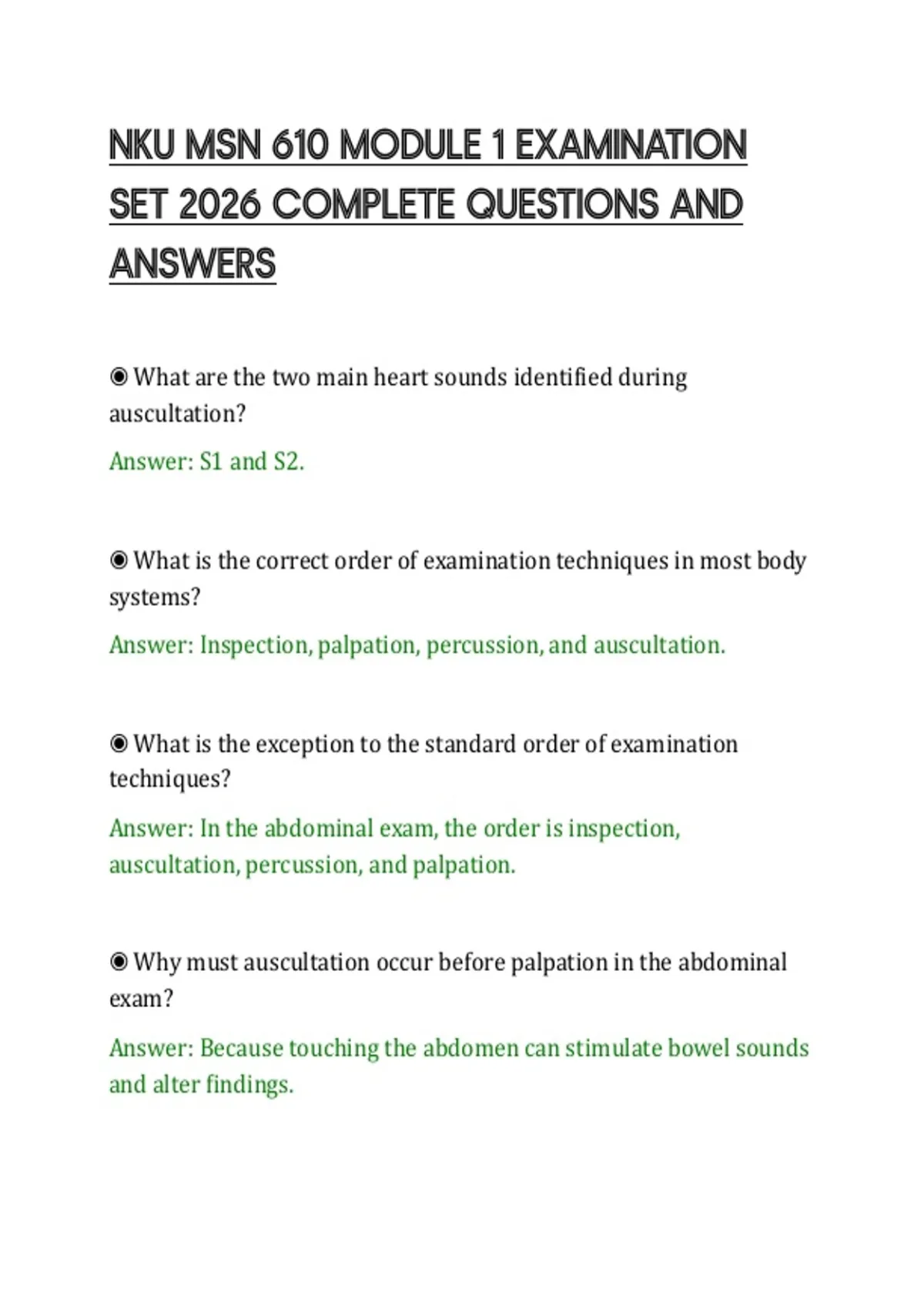 NKU MSN 610 MODULE 1 EXAMINATION SET 2026 COMPLETE QUESTIONS AND ANSWERS

◉ What are the two main heart sounds identified during auscultation?

Answer: S1 and S2.

◉ What is the correct order of examination techniques in most body systems?

Answer: Inspection, palpation, percussion, and auscultation.

◉ What is the exception to the standard order of examination techniques?

Answer: In the abdominal exam, the order is inspection, auscultation, percussion, and palpation.

◉ Why must auscultation occur before palpation in the abdominal exam?

Answer: Because touching the abdomen can stimulate bowel sounds and alter findings.